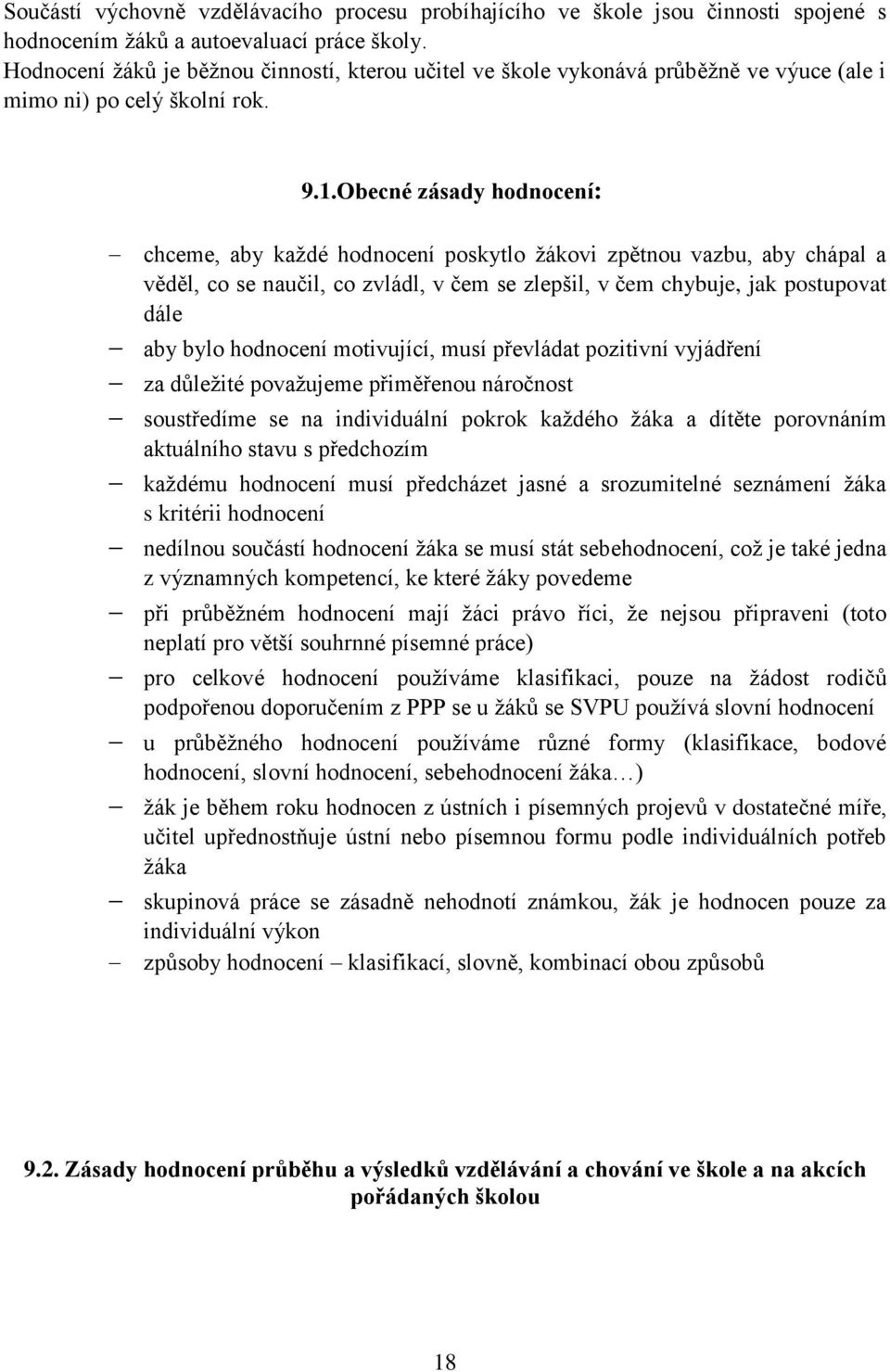 Součástí výchovně vzdělávacího procesu probíhajícího ve škole jsou činnosti spojené s hodnocením žáků a autoevaluací práce školy.
Hodnocení žáků je běžnou činností, kterou učitel ve škole vykonává průběžně ve výuce (ale i mimo ni) po celý školní rok.

9.1.Obecné zásady hodnocení:

– chceme, aby každé hodnocení poskytlo žákovi zpětnou vazbu, aby chápal a věděl, co se naučil, co zvládl, v čem se zlepšil, v čem chybuje, jak postupovat dále
– aby bylo hodnocení motivující, musí převládat pozitivní vyjádření
– za důležité považujeme přiměřenou náročnost
– soustředíme se na individuální pokrok každého žáka a dítěte porovnáním aktuálního stavu s předchozím
– každému hodnocení musí předcházet jasné a srozumitelné seznámení žáka s kritérii hodnocení
– nedílnou součástí hodnocení žáka se musí stát sebehodnocení, což je také jedna z významných kompetencí, ke které žáky povedeme
– při průběžném hodnocení mají žáci právo říci, že nejsou připraveni (toto neplatí pro větší souhrnné písemné práce)
– pro celkové hodnocení používáme klasifikaci, pouze na žádost rodičů podpořenou doporučením z PPP se u žáků se SVPU používá slovní hodnocení
– u průběžného hodnocení používáme různé formy (klasifikace, bodové hodnocení, slovní hodnocení, sebehodnocení žáka…)
– žák je během roku hodnocen z ústních i písemných projevů v dostatečné míře, učitel upřednostňuje ústní nebo písemnou formu podle individuálních potřeb žáka
– skupinová práce se zásadně nehodnotí známkou, žák je hodnocen pouze za individuální výkon
– způsoby hodnocení – klasifikací, slovně, kombinací obou způsobů

9.2. Zásady hodnocení průběhu a výsledků vzdělávání a chování ve škole a na akcích pořádaných školou

18